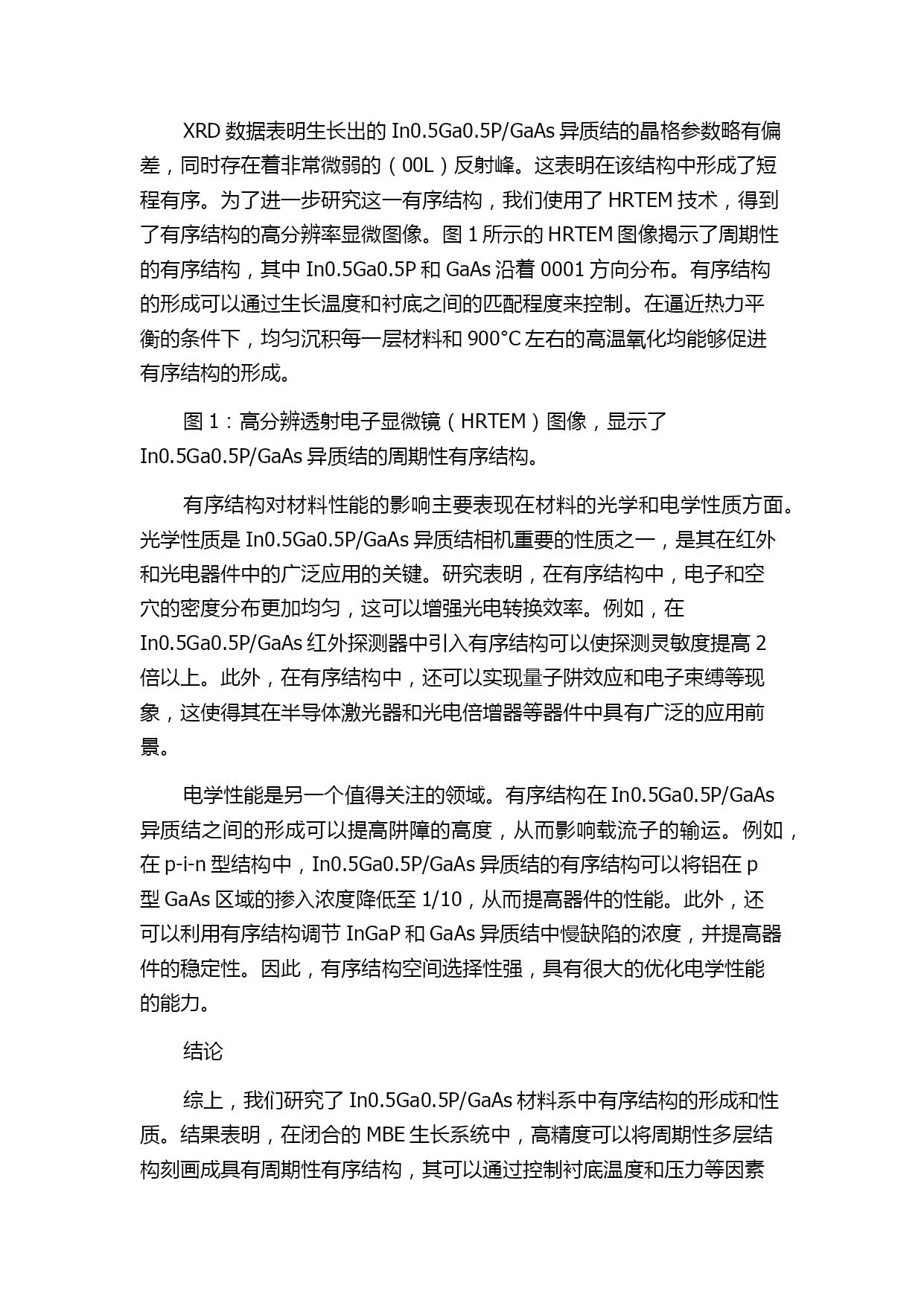 XRD 数据表明生长出的 In0.5Ga0.5P/GaAs 异质结的晶格参数略有偏差，同时存在着非常微弱的（00L）反射峰。这表明在该结构中形成了短程有序。为了进一步研究这一有序结构，我们使用了 HRTEM 技术，得到了有序结构的高分辨率显微图像。图 1 所示的 HRTEM 图像揭示了周期性的有序结构，其中 In0.5Ga0.5P 和 GaAs 沿着 0001 方向分布。有序结构的形成可以通过生长温度和衬底之间的匹配程度来控制。在逼近热力平衡的条件下，均匀沉积每一层材料和 900°C 左右的高温氧化均能够促进有序结构的形成。

图 1：高分辨透射电子显微镜（HRTEM）图像，显示了 In0.5Ga0.5P/GaAs 异质结的周期性有序结构。

有序结构对材料性能的影响主要表现在材料的光学和电学性质方面。光学性质是 In0.5Ga0.5P/GaAs 异质结相机重要的性质之一，是其在红外和光电器件中的广泛应用的关键。研究表明，在有序结构中，电子和空穴的密度分布更加均匀，这可以增强光电转换效率。例如，在 In0.5Ga0.5P/GaAs 红外探测器中引入有序结构可以使探测灵敏度提高 2 倍以上。此外，在有序结构中，还可以实现量子阱效应和电子束缚等现象，这使得其在半导体激光器和光电倍增器等器件中具有广泛的应用前景。

电学性能是另一个值得关注的领域。有序结构在 In0.5Ga0.5P/GaAs 异质结之间的形成可以提高阱障的高度，从而影响载流子的输运。例如，在 p-i-n 型结构中，In0.5Ga0.5P/GaAs 异质结的有序结构可以将铝在 p 型 GaAs 区域的掺入浓度降低至 1/10，从而提高器件的性能。此外，还可以利用有序结构调节 InGaP 和 GaAs 异质结中慢缺陷的浓度，并提高器件的稳定性。因此，有序结构空间选择性强，具有很大的优化电学性能的能力。

结论

综上，我们研究了 In0.5Ga0.5P/GaAs 材料系中有序结构的形成和性质。结果表明，在闭合的 MBE 生长系统中，高精度可以将周期性多层结构刻画成具有周期性有序结构，其可以通过控制衬底温度和压力等因素